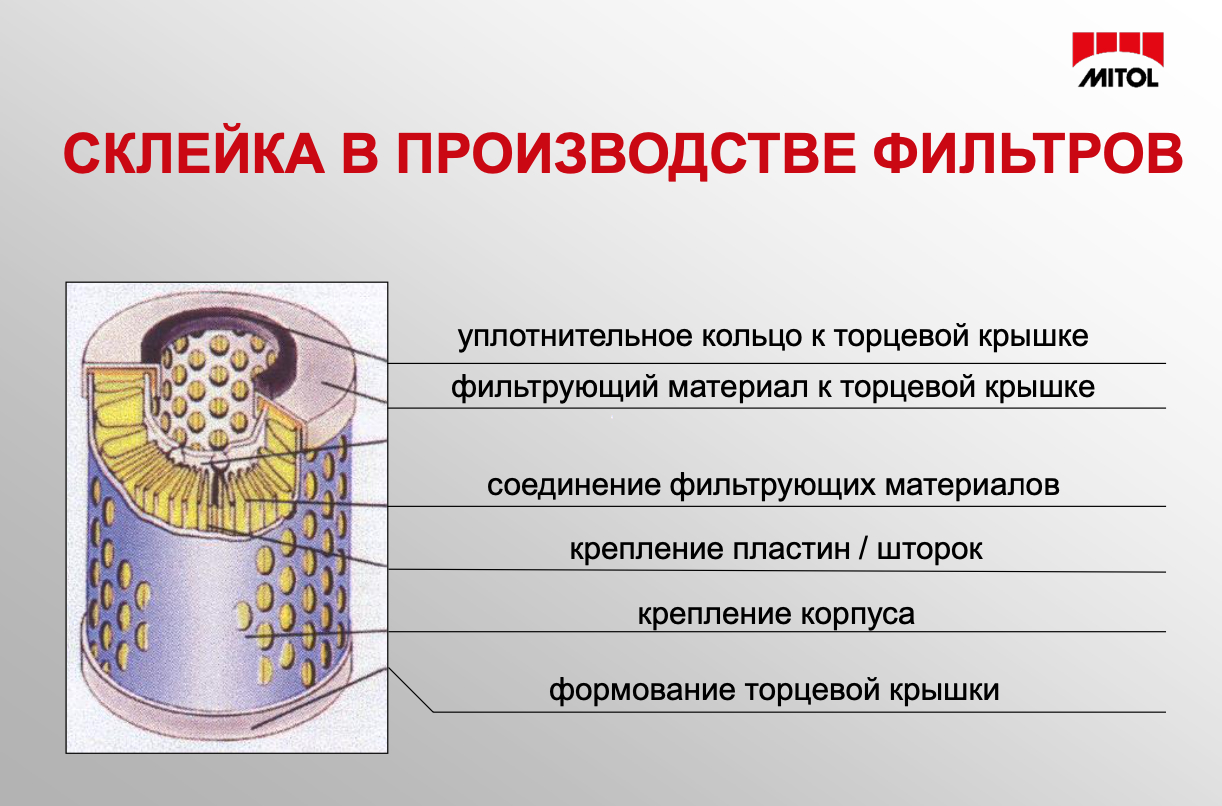 MITOL

СКЛЕЙКА В ПРОИЗВОДСТВЕ ФИЛЬТРОВ

уплотнительное кольцо к торцевой крышке

фильтрующий материал к торцевой крышке

соединение фильтрующих материалов

крепление пластин / шторок

крепление корпуса

формование торцевой крышки